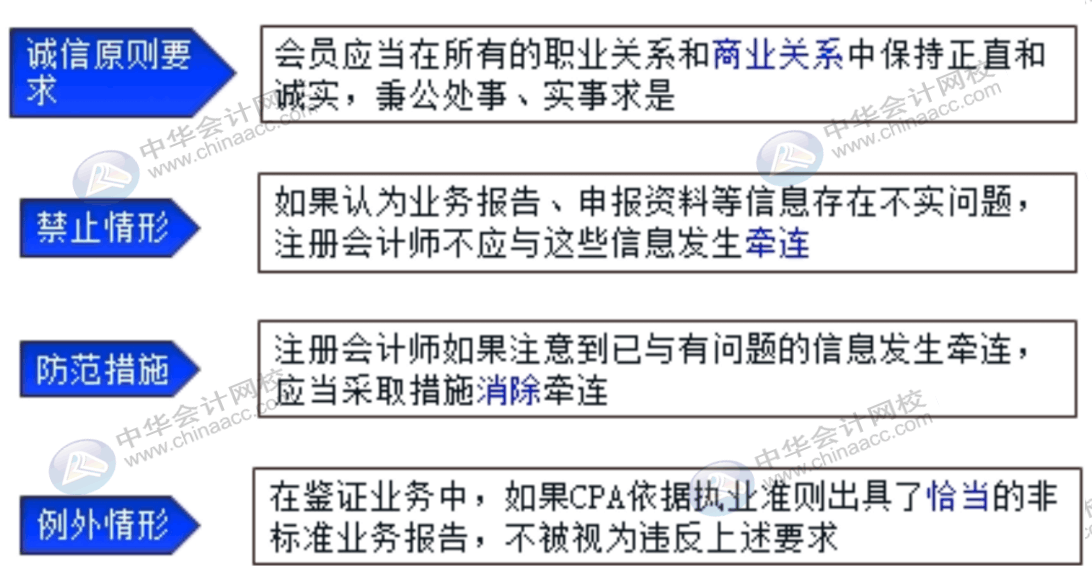 诚信原则要求

会员应当在所有的职业关系和商业关系中保持正直和诚实，秉公处事、实事求是

禁止情形

如果认为业务报告、申报资料等信息存在不实问题，注册会计师不应与这些信息发生牵连

防范措施

注册会计师如果注意到已与有问题的信息发生牵连，应当采取措施消除牵连

例外情形

在鉴证业务中，如果CPA依据执业准则出具了恰当的非标准业务报告，不被视为违反上述要求

中华会计网校 www.chinaacc.com

中华会计网校 www.chinaacc.com

中华会计网校 www.chinaacc.com

中华会计网校 www.chinaacc.com